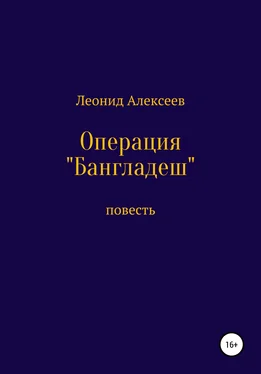 Леонид Алексеев

Операция "Бангладеш"

повесть

16+